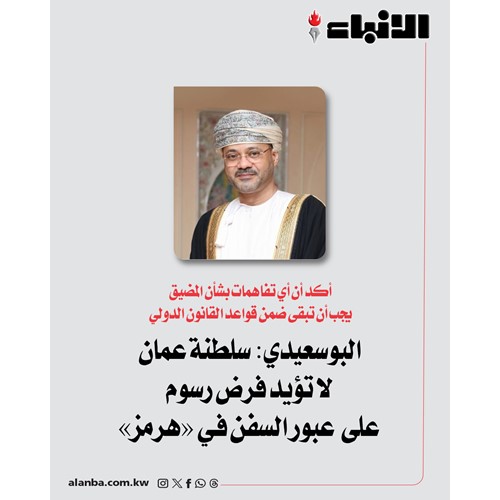 الأنباء

أكد أن أي تفاهمات بشأن المضيق يجب أن تبقى ضمن قواعد القانون الدولي

البوسعيدي: سلطنة عمان لا تؤيد فرض رسوم على عبور السفن في «هرمز»

alanba.com.kw